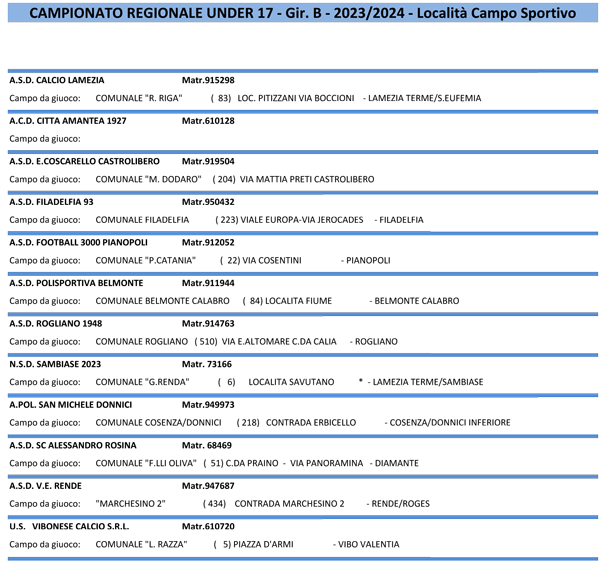 CAMPIONATO REGIONALE UNDER 17 - Gir. B - 2023/2024 - Località Campo Sportivo

A.S.D. CALCIO LAMEZIA Matr.915298
Campo da giuoco: COMUNALE "R. RIGA" ( 83) LOC. PITIZZANI VIA BOCCIONI - LAMEZIA TERME/S.EUFEMIA

A.C.D. CITTA AMANTEA 1927 Matr.610128
Campo da giuoco:

A.S.D. E.COSCARELLO CASTROLIBERO Matr.919504
Campo da giuoco: COMUNALE "M. DODARO" ( 204) VIA MATTIA PRETI CASTROLIBERO

A.S.D. FILADELFIA 93 Matr.950432
Campo da giuoco: COMUNALE FILADELFIA ( 223) VIALE EUROPA-VIA JEROCADES - FILADELFIA

A.S.D. FOOTBALL 3000 PIANOPOLI Matr.912052
Campo da giuoco: COMUNALE "P.CATANIA" ( 22) VIA COSENTINI - PIANOPOLI

A.S.D. POLISPORTIVA BELMONTE Matr.911944
Campo da giuoco: COMUNALE BELMONTE CALABRO ( 84) LOCALITA FIUME - BELMONTE CALABRO

A.S.D. ROGLIANO 1948 Matr.914763
Campo da giuoco: COMUNALE ROGLIANO ( 510) VIA E.ALTOMARE C.DA CALIA - ROGLIANO

N.S.D. SAMBIASE 2023 Matr. 73166
Campo da giuoco: COMUNALE "G.RENDA" ( 6) LOCALITA SAVUTANO * - LAMEZIA TERME/SAMBIASE

A.POL. SAN MICHELE DONNICI Matr.949973
Campo da giuoco: COMUNALE COSENZA/DONNICI ( 218) CONTRADA ERBICELLO - COSENZA/DONNICI INFERIORE

A.S.D. SC ALESSANDRO ROSINA Matr. 68469
Campo da giuoco: COMUNALE "F.LLI OLIVA" ( 51) C.DA PRAINO - VIA PANORAMINA - DIAMANTE

A.S.D. V.E. RENDE Matr.947687
Campo da giuoco: "MARCHESINO 2" ( 434) CONTRADA MARCHESINO 2 - RENDE/ROGES

U.S. VIBONESE CALCIO S.R.L. Matr.610720
Campo da giuoco: COMUNALE "L. RAZZA" ( 5) PIAZZA D'ARMI - VIBO VALENTIA